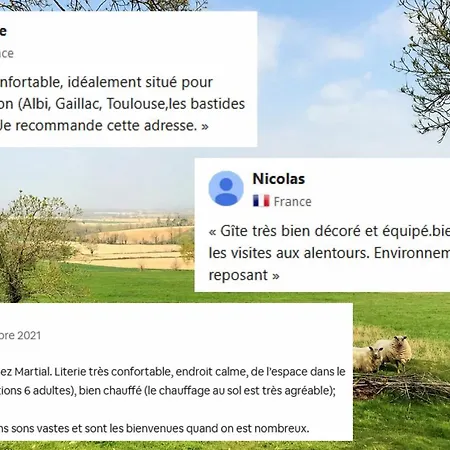 e
ce

nfortable, idéalement situé pour on (Albi, Gaillac, Toulouse,les bastides Je recommande cette adresse. »

Nicolas
France

« Gîte très bien décoré et équipé.bie les visites aux alentours. Environnem reposant »

bre 2021

ez Martial. Literie très confortable, endroit calme, de l'espace dans le tions 6 adultes), bien chauffé (le chauffage au sol est très agréable);

ns sons vastes et sont les bienvenues quand on est nombreux.